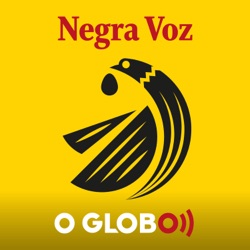 Negra Voz

O GLOBO